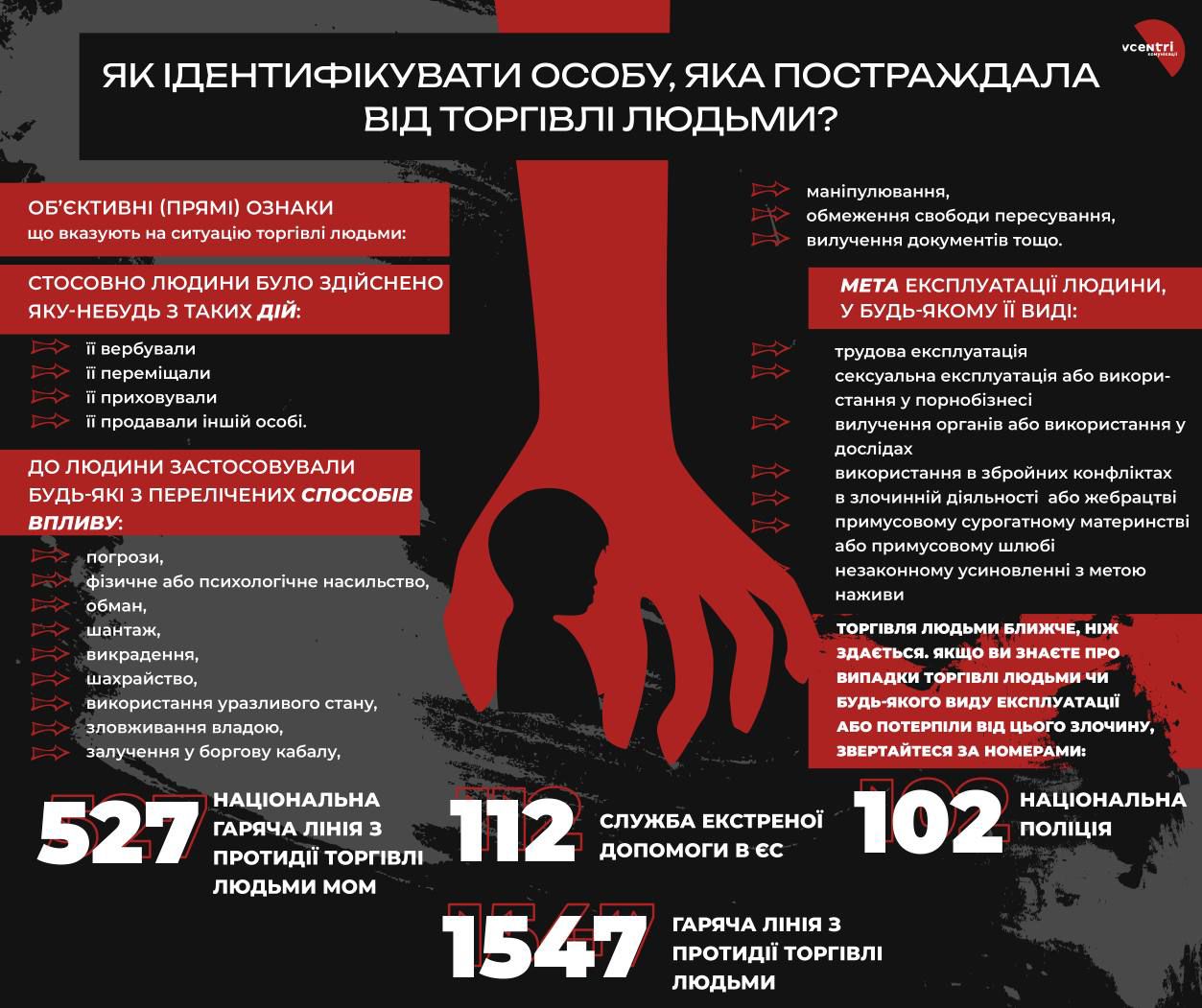 vcentri комунікації

ЯК ІДЕНТИФІКУВАТИ ОСОБУ, ЯКА ПОСТРАЖДАЛА ВІД ТОРГІВЛІ ЛЮДЬМИ?

ОБ'ЄКТИВНІ (ПРЯМІ) ОЗНАКИ
що вказують на ситуацію торгівлі людьми:

СТОСОВНО ЛЮДИНИ БУЛО ЗДІЙСНЕНО ЯКУ-НЕБУДЬ З ТАКИХ ДІЙ:

її вербували
її переміщали
її приховували
її продавали іншій особі.

ДО ЛЮДИНИ ЗАСТОСОВУВАЛИ БУДЬ-ЯКІ З ПЕРЕЛІЧЕНИХ СПОСОБІВ ВПЛИВУ:

погрози,
фізичне або психологічне насильство,
обман,
шантаж,
викрадення,
шахрайство,
використання уразливого стану,
зловживання владою,
залучення у боргову кабалу,

маніпулювання,
обмеження свободи пересування,
вилучення документів тощо.

МЕТА ЕКСПЛУАТАЦІЇ ЛЮДИНИ, У БУДЬ-ЯКОМУ ЇЇ ВИДІ:

трудова експлуатація
сексуальна експлуатація або використання у порнобізнесі
вилучення органів або використання у дослідах
використання в збройних конфліктах
в злочинній діяльності або жебрацтві
примусовому сурогатному материнстві або примусовому шлюбі
незаконному усиновленні з метою наживи

ТОРГІВЛЯ ЛЮДЬМИ БЛИЖЧЕ, НІЖ ЗДАЄТЬСЯ. ЯКЩО ВИ ЗНАЄТЕ ПРО ВИПАДКИ ТОРГІВЛІ ЛЮДЬМИ ЧИ БУДЬ-ЯКОГО ВИДУ ЕКСПЛУАТАЦІЇ АБО ПОТЕРПІЛИ ВІД ЦЬОГО ЗЛОЧИНУ, ЗВЕРТАЙТЕСЯ ЗА НОМЕРАМИ:

527 НАЦІОНАЛЬНА ГАРЯЧА ЛІНІЯ З ПРОТИДІЇ ТОРГІВЛІ ЛЮДЬМИ МОМ

112 СЛУЖБА ЕКСТРЕНОЇ ДОПОМОГИ В ЄС

102 НАЦІОНАЛЬНА ПОЛІЦІЯ

1547 ГАРЯЧА ЛІНІЯ З ПРОТИДІЇ ТОРГІВЛІ ЛЮДЬМИ